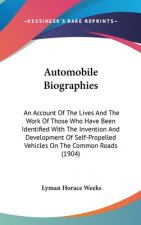 ~KESSINGER'S RARE REPRINTS~

Automobile Biographies

An Account Of The Lives And The Work Of Those Who Have Been Identified With The Invention And Development Of Self-Propelled Vehicles On The Common Roads (1904)

Lyman Horace Weeks